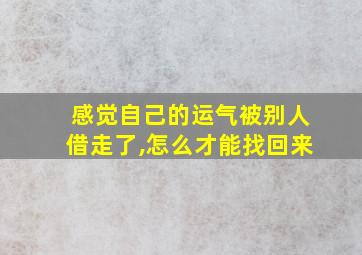 感觉自己的运气被别人借走了,怎么才能找回来